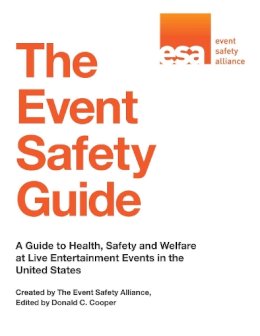 esa
event
safety
alliance

The Event Safety Guide

A Guide to Health, Safety and Welfare at Live Entertainment Events in the United States

Created by The Event Safety Alliance,
Edited by Donald C. Cooper